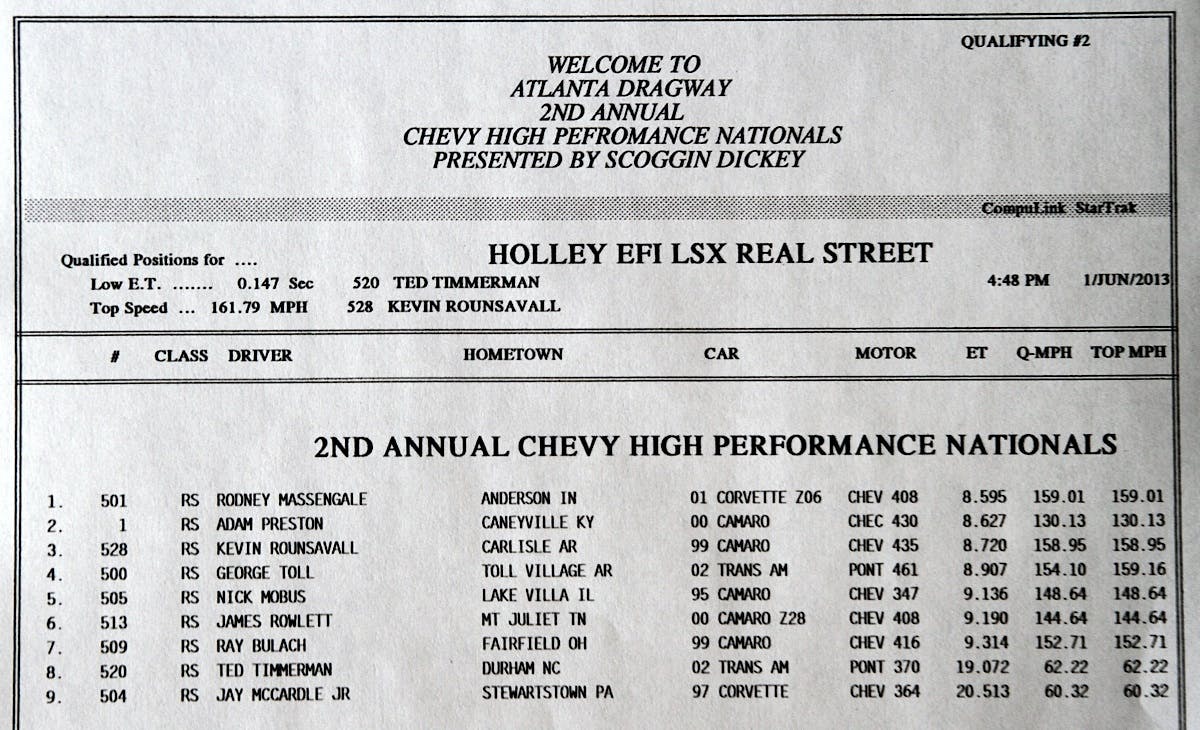 QUALIFYING #2

WELCOME TO
ATLANTA DRAGWAY
2ND ANNUAL
CHEVY HIGH PEFROMANCE NATIONALS
PRESENTED BY SCOGGIN DICKEY

CompuLink StarTrak

Qualified Positions for ....
Low E.T. ....... 0.147 Sec 520 TED TIMMERMAN
Top Speed ... 161.79 MPH 528 KEVIN ROUNSAVALL

HOLLEY EFI LSX REAL STREET

4:48 PM 1/JUN/2013

2ND ANNUAL CHEVY HIGH PERFORMANCE NATIONALS

| | # | CLASS | DRIVER | HOMETOWN | CAR | MOTOR | ET | Q-MPH | TOP MPH |
|---|---|---|---|---|---|---|---|---|---|
| 1. | 501 | RS | RODNEY MASSENGALE | ANDERSON IN | 01 CORVETTE Z06 | CHEV 408 | 8.595 | 159.01 | 159.01 |
| 2. | 1 | RS | ADAM PRESTON | CANEYVILLE KY | 00 CAMARO | CHEC 430 | 8.627 | 130.13 | 130.13 |
| 3. | 528 | RS | KEVIN ROUNSAVALL | CARLISLE AR | 99 CAMARO | CHEV 435 | 8.720 | 158.95 | 158.95 |
| 4. | 500 | RS | GEORGE TOLL | TOLL VILLAGE AR | 02 TRANS AM | PONT 461 | 8.907 | 154.10 | 159.16 |
| 5. | 505 | RS | NICK MOBUS | LAKE VILLA IL | 95 CAMARO | CHEV 347 | 9.136 | 148.64 | 148.64 |
| 6. | 513 | RS | JAMES ROWLETT | MT JULIET TN | 00 CAMARO Z28 | CHEV 408 | 9.190 | 144.64 | 144.64 |
| 7. | 509 | RS | RAY BULACH | FAIRFIELD OH | 99 CAMARO | CHEV 416 | 9.314 | 152.71 | 152.71 |
| 8. | 520 | RS | TED TIMMERMAN | DURHAM NC | 02 TRANS AM | PONT 370 | 19.072 | 62.22 | 62.22 |
| 9. | 504 | RS | JAY MCCARDLE JR | STEWARTSTOWN PA | 97 CORVETTE | CHEV 364 | 20.513 | 60.32 | 60.32 |